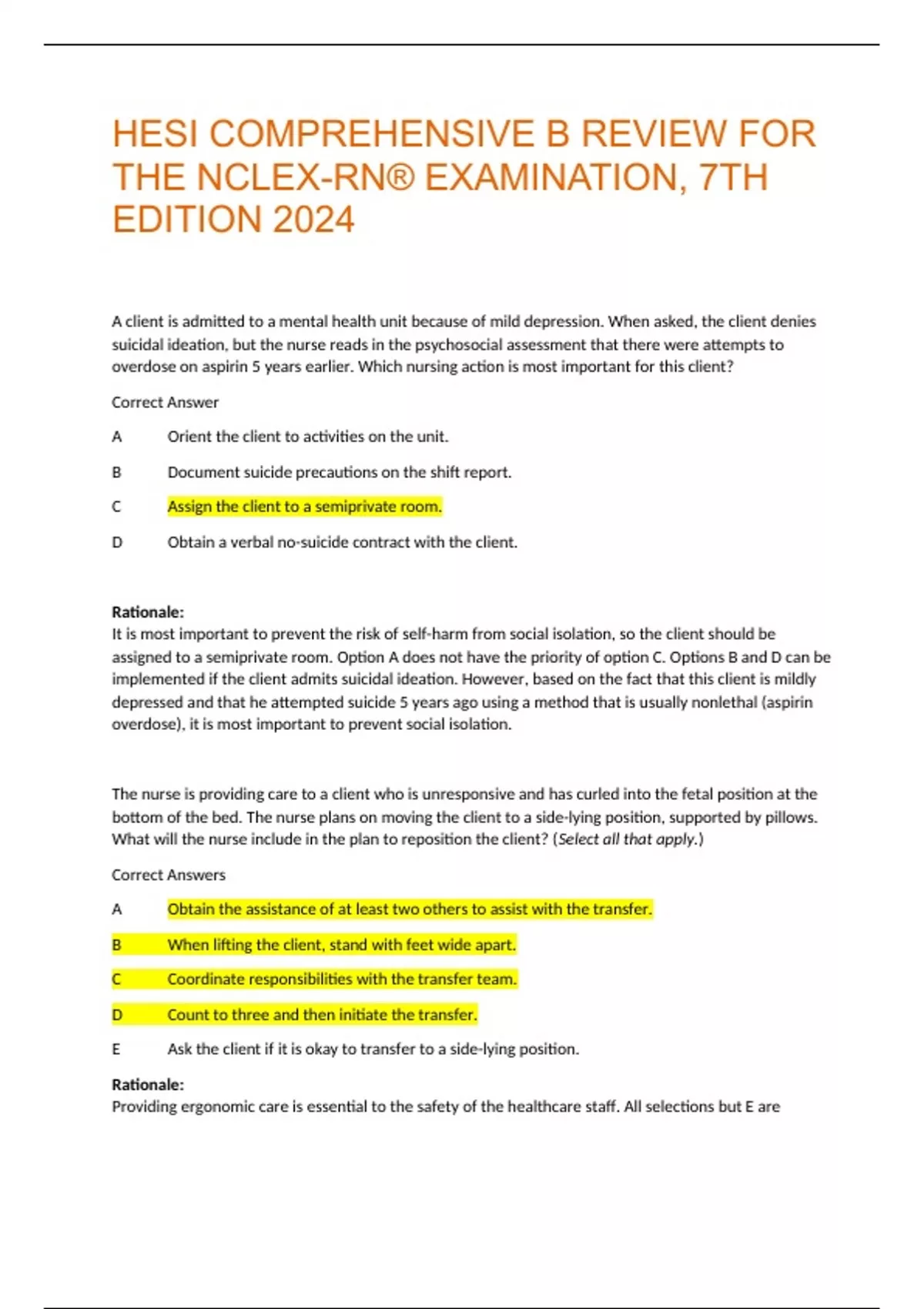 HESI COMPREHENSIVE B REVIEW FOR THE NCLEX-RN® EXAMINATION, 7TH EDITION 2024

A client is admitted to a mental health unit because of mild depression. When asked, the client denies suicidal ideation, but the nurse reads in the psychosocial assessment that there were attempts to overdose on aspirin 5 years earlier. Which nursing action is most important for this client?

Correct Answer

A Orient the client to activities on the unit.

B Document suicide precautions on the shift report.

C Assign the client to a semiprivate room.

D Obtain a verbal no-suicide contract with the client.

Rationale:
It is most important to prevent the risk of self-harm from social isolation, so the client should be assigned to a semiprivate room. Option A does not have the priority of option C. Options B and D can be implemented if the client admits suicidal ideation. However, based on the fact that this client is mildly depressed and that he attempted suicide 5 years ago using a method that is usually nonlethal (aspirin overdose), it is most important to prevent social isolation.

The nurse is providing care to a client who is unresponsive and has curled into the fetal position at the bottom of the bed. The nurse plans on moving the client to a side-lying position, supported by pillows. What will the nurse include in the plan to reposition the client? (Select all that apply.)

Correct Answers

A Obtain the assistance of at least two others to assist with the transfer.

B When lifting the client, stand with feet wide apart.

C Coordinate responsibilities with the transfer team.

D Count to three and then initiate the transfer.

E Ask the client if it is okay to transfer to a side-lying position.

Rationale:
Providing ergonomic care is essential to the safety of the healthcare staff. All selections but E are